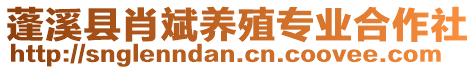 蓬溪县肖斌养殖专业合作社
http://snglenndan.cn.coovee.com